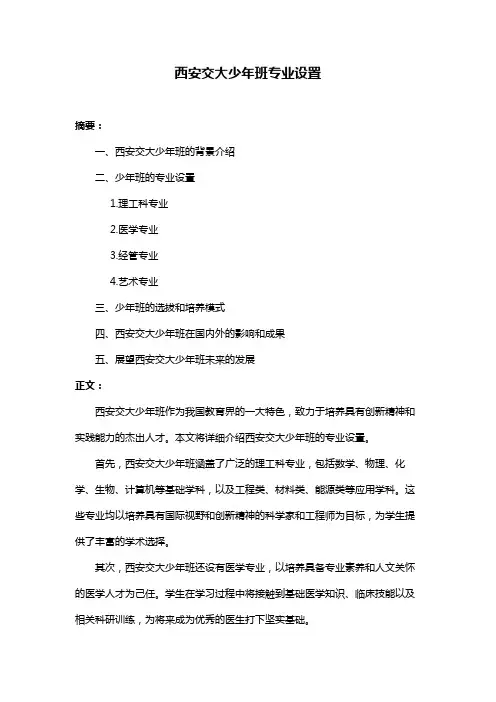 西安交大少年班专业设置

摘要：

一、西安交大少年班的背景介绍

二、少年班的专业设置

1.理工科专业

2.医学专业

3.经管专业

4.艺术专业

三、少年班的选拔和培养模式

四、西安交大少年班在国内外的影响和成果

五、展望西安交大少年班未来的发展

正文：

西安交大少年班作为我国教育界的一大特色，致力于培养具有创新精神和实践能力的杰出人才。本文将详细介绍西安交大少年班的专业设置。

首先，西安交大少年班涵盖了广泛的理工科专业，包括数学、物理、化学、生物、计算机等基础学科，以及工程类、材料类、能源类等应用学科。这些专业均以培养具有国际视野和创新精神的科学家和工程师为目标，为学生提供了丰富的学术选择。

其次，西安交大少年班还设有医学专业，以培养具备专业素养和人文关怀的医学人才为己任。学生在学习过程中将接触到基础医学知识、临床技能以及相关科研训练，为将来成为优秀的医生打下坚实基础。